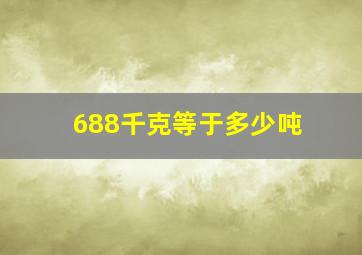 688千克等于多少吨